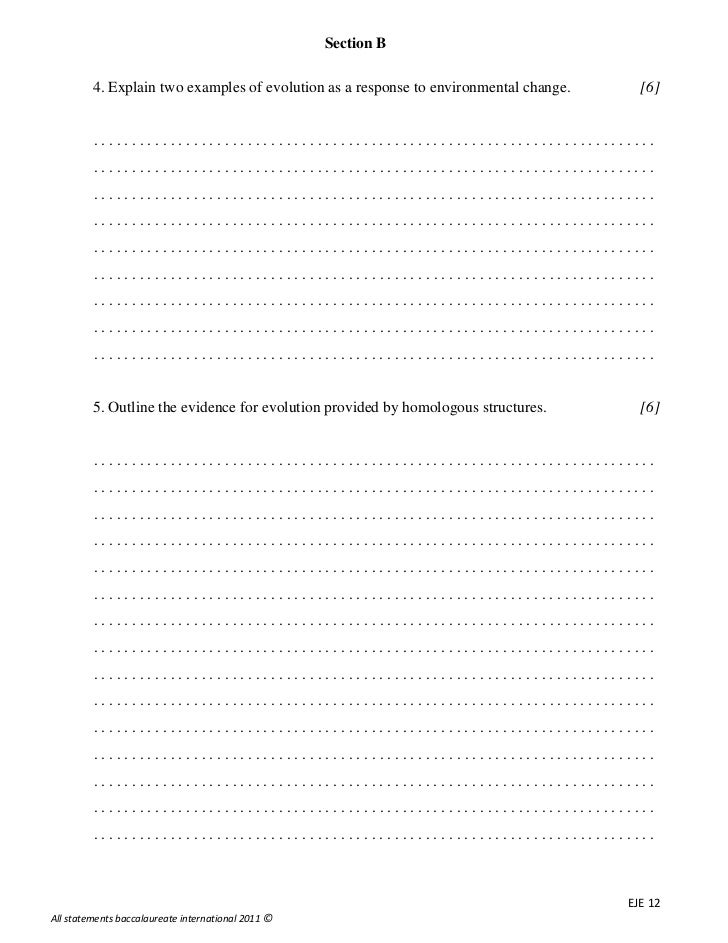 Section B

4. Explain two examples of evolution as a response to environmental change. [6]

____
____
____
____
____
____
____
____
____

5. Outline the evidence for evolution provided by homologous structures. [6]

____
____
____
____
____
____
____
____
____
____
____
____
____
____
____

EJE 12

All statements baccalaureate international 2011 ©